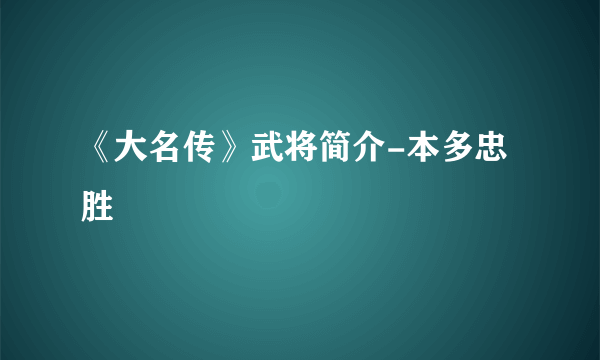 《大名传》武将简介-本多忠胜